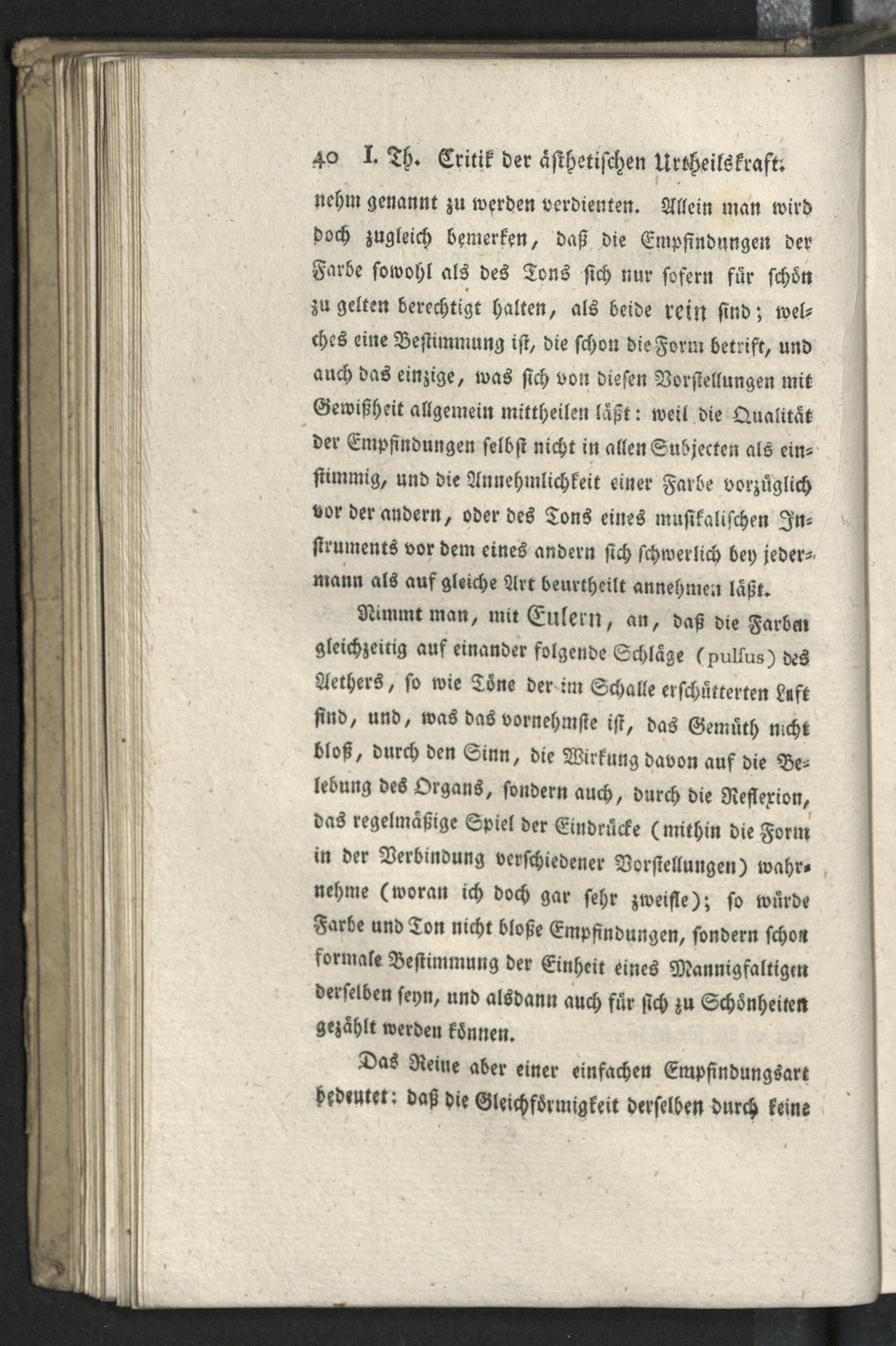 40 I. Th. Critik der ästhetischen Urtheilskraft.

nehm genannt zu werden verdienten. Allein man wird doch zugleich bemerken, daß die Empfindungen der Farbe sowohl als des Tons sich nur sofern für schön zu gelten berechtigt halten, als beide rein sind; welches eine Bestimmung ist, die schon die Form betrift, und auch das einzige, was sich von diesen Vorstellungen mit Gewißheit allgemein mittheilen läßt: weil die Qualität der Empfindungen selbst nicht in allen Subjecten als einstimmig, und die Annehmlichkeit einer Farbe vorzüglich vor der andern, oder des Tons eines musikalischen Instruments vor dem eines andern sich schwerlich bey jedermann als auf gleiche Art beurtheilt annehmen läßt.

Nimmt man, mit Eulern, an, daß die Farben gleichzeitig auf einander folgende Schläge (pulsus) des Aethers, so wie Töne der im Schalle erschütterten Luft sind, und, was das vornehmste ist, das Gemüth nicht bloß, durch den Sinn, die Wirkung davon auf die Belebung des Organs, sondern auch, durch die Reflexion, das regelmäßige Spiel der Eindrücke (mithin die Form in der Verbindung verschiedener Vorstellungen) wahrnehme (woran ich doch gar sehr zweifle); so würde Farbe und Ton nicht bloße Empfindungen, sondern schon formale Bestimmung der Einheit eines Mannigfaltigen derselben seyn, und alsdann auch für sich zu Schönheiten gezählt werden können.

Das Reine aber einer einfachen Empfindungsart bedeutet: daß die Gleichförmigkeit derselben durch keine